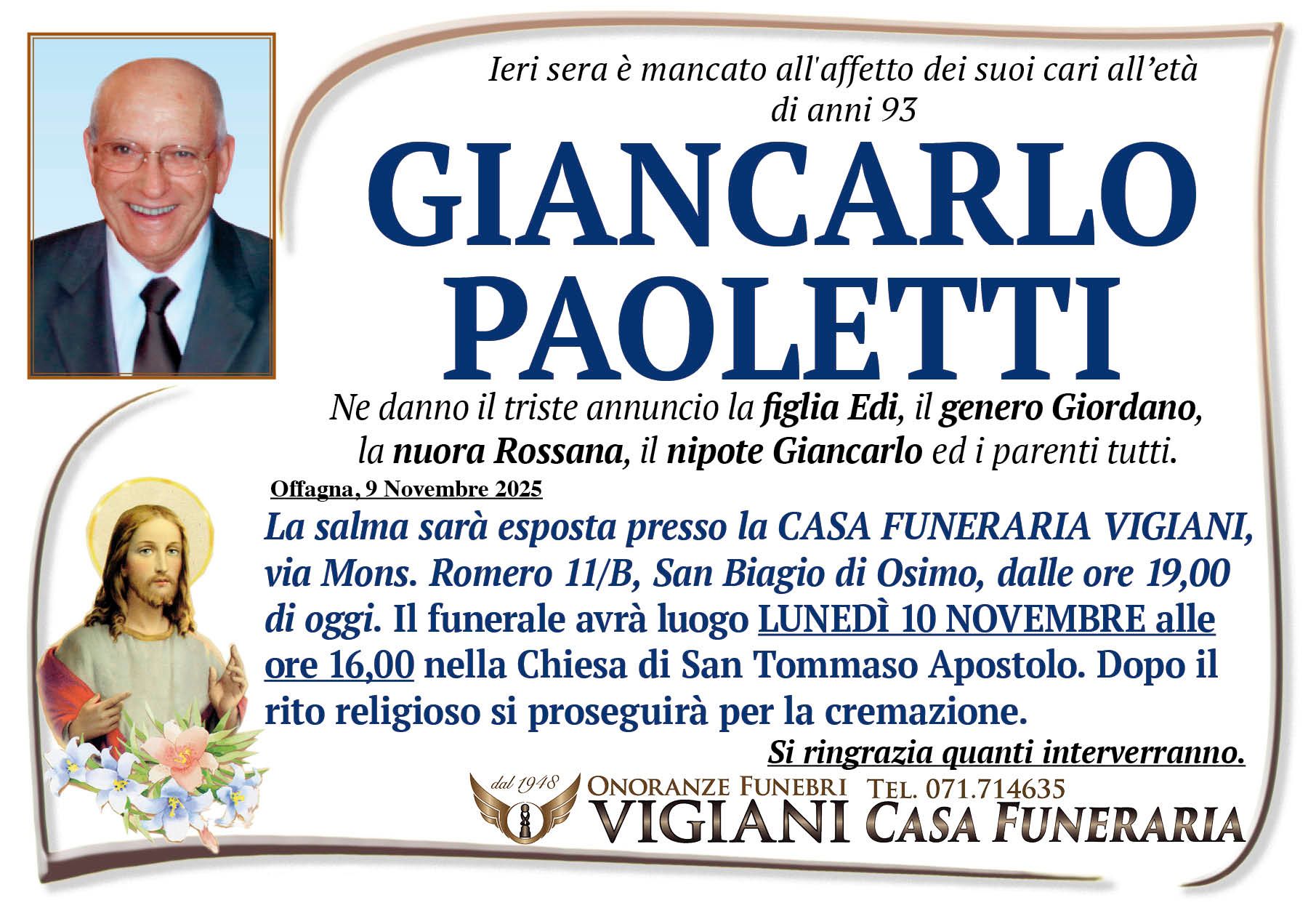 Ieri sera è mancato all'affetto dei suoi cari all'età di anni 93

GIANCARLO
PAOLETTI

Ne danno il triste annuncio la figlia Edi, il genero Giordano, la nuora Rossana, il nipote Giancarlo ed i parenti tutti.

Offagna, 9 Novembre 2025

La salma sarà esposta presso la CASA FUNERARIA VIGIANI, via Mons. Romero 11/B, San Biagio di Osimo, dalle ore 19,00 di oggi. Il funerale avrà luogo LUNEDÌ 10 NOVEMBRE alle ore 16,00 nella Chiesa di San Tommaso Apostolo. Dopo il rito religioso si proseguirà per la cremazione.

Si ringrazia quanti interverranno.

dal 1948
ONORANZE FUNEBRI
VIGIANI
TEL. 071.714635
CASA FUNERARIA